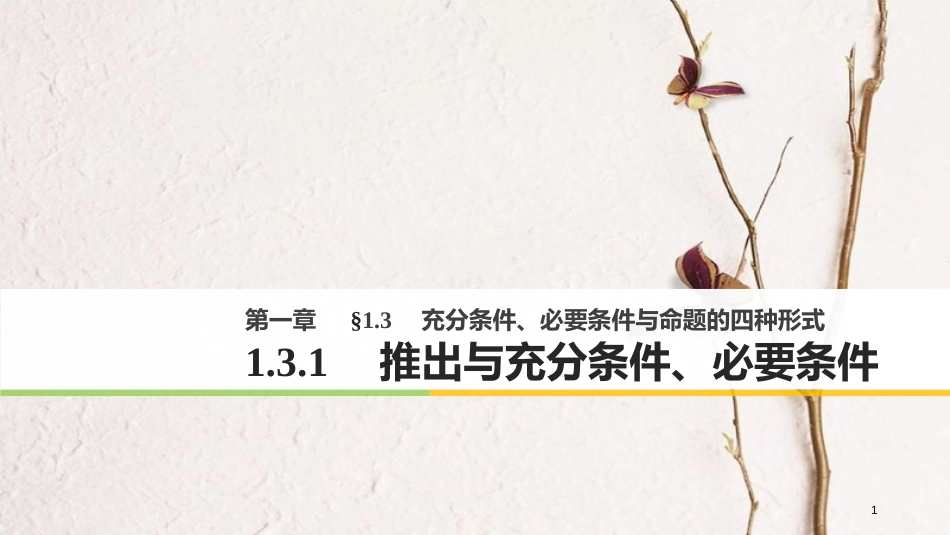 第一章　§1.3　充分条件、必要条件与命题的四种形式

1.3.1　推出与充分条件、必要条件

1